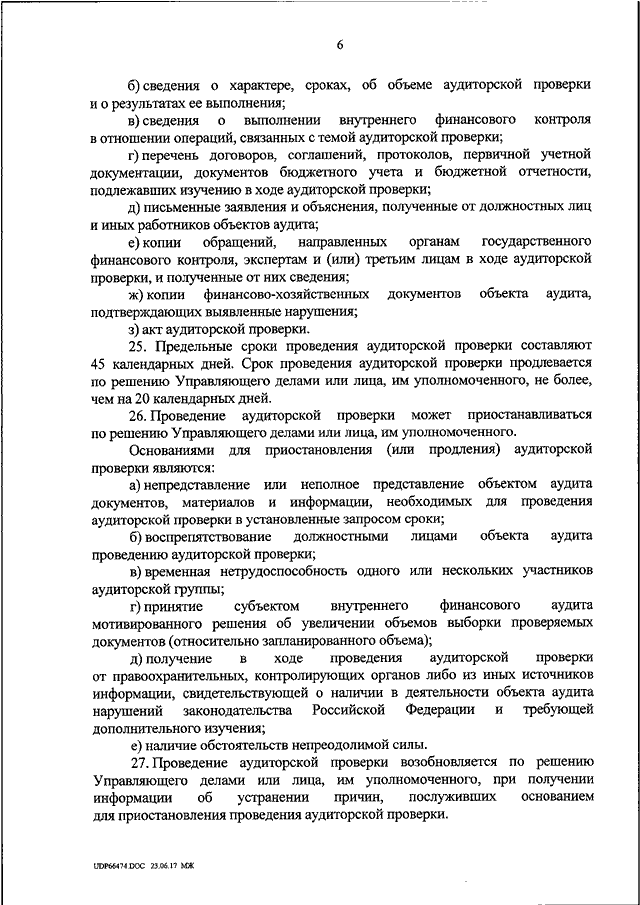 6

б) сведения о характере, сроках, об объеме аудиторской проверки и о результатах ее выполнения;

в) сведения о выполнении внутреннего финансового контроля в отношении операций, связанных с темой аудиторской проверки;

г) перечень договоров, соглашений, протоколов, первичной учетной документации, документов бюджетного учета и бюджетной отчетности, подлежавших изучению в ходе аудиторской проверки;

д) письменные заявления и объяснения, полученные от должностных лиц и иных работников объектов аудита;

е) копии обращений, направленных органам государственного финансового контроля, экспертам и (или) третьим лицам в ходе аудиторской проверки, и полученные от них сведения;

ж) копии финансово-хозяйственных документов объекта аудита, подтверждающих выявленные нарушения;

з) акт аудиторской проверки.

25. Предельные сроки проведения аудиторской проверки составляют 45 календарных дней. Срок проведения аудиторской проверки продлевается по решению Управляющего делами или лица, им уполномоченного, не более, чем на 20 календарных дней.

26. Проведение аудиторской проверки может приостанавливаться по решению Управляющего делами или лица, им уполномоченного.

Основаниями для приостановления (или продления) аудиторской проверки являются:

а) непредставление или неполное представление объектом аудита документов, материалов и информации, необходимых для проведения аудиторской проверки в установленные запросом сроки;

б) воспрепятствование должностными лицами объекта аудита проведению аудиторской проверки;

в) временная нетрудоспособность одного или нескольких участников аудиторской группы;

г) принятие субъектом внутреннего финансового аудита мотивированного решения об увеличении объемов выборки проверяемых документов (относительно запланированного объема);

д) получение в ходе проведения аудиторской проверки от правоохранительных, контролирующих органов либо из иных источников информации, свидетельствующей о наличии в деятельности объекта аудита нарушений законодательства Российской Федерации и требующей дополнительного изучения;

е) наличие обстоятельств непреодолимой силы.

27. Проведение аудиторской проверки возобновляется по решению Управляющего делами или лица, им уполномоченного, при получении информации об устранении причин, послуживших основанием для приостановления проведения аудиторской проверки.

UDP66474.DOC 23.06.17 МЖ